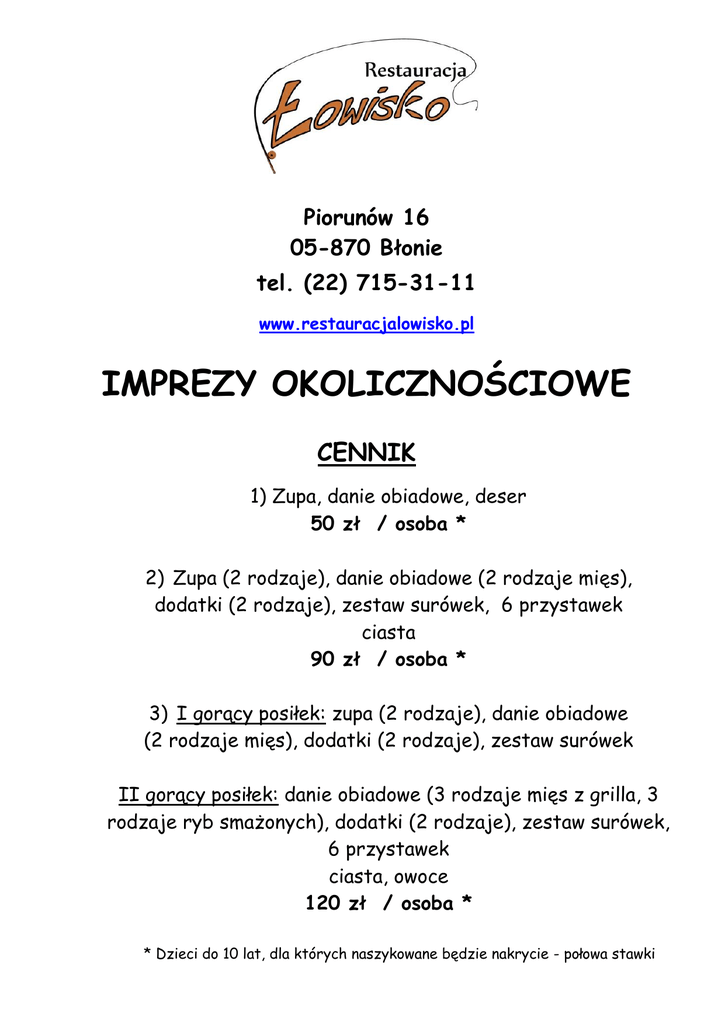 Restauracja
Łowisko

Piorunów 16
05-870 Błonie
tel. (22) 715-31-11

www.restauracjalowisko.pl

IMPREZY OKOLICZNOŚCIOWE

CENNIK

1) Zupa, danie obiadowe, deser
50 zł / osoba *

2) Zupa (2 rodzaje), danie obiadowe (2 rodzaje mięs), dodatki (2 rodzaje), zestaw surówek, 6 przystawek
ciasta
90 zł / osoba *

3) I gorący posiłek: zupa (2 rodzaje), danie obiadowe (2 rodzaje mięs), dodatki (2 rodzaje), zestaw surówek

II gorący posiłek: danie obiadowe (3 rodzaje mięs z grilla, 3 rodzaje ryb smażonych), dodatki (2 rodzaje), zestaw surówek, 6 przystawek
ciasta, owoce
120 zł / osoba *

* Dzieci do 10 lat, dla których naszykowane będzie nakrycie - połowa stawki